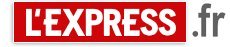 L'EXPRESS .fr